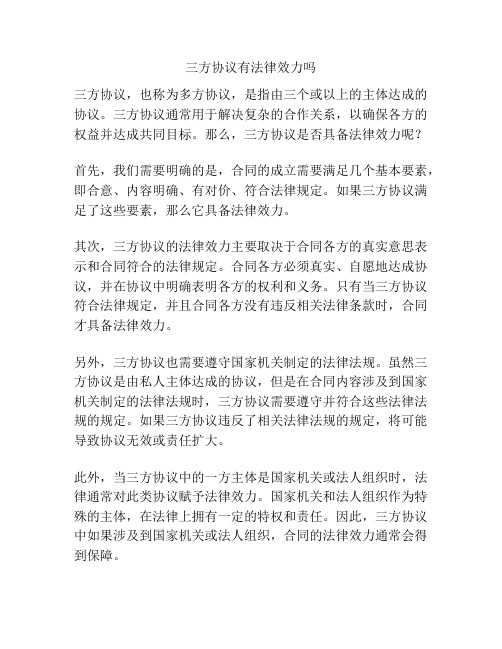 三方协议有法律效力吗

三方协议，也称为多方协议，是指由三个或以上的主体达成的协议。三方协议通常用于解决复杂的合作关系，以确保各方的权益并达成共同目标。那么，三方协议是否具备法律效力呢？

首先，我们需要明确的是，合同的成立需要满足几个基本要素，即合意、内容明确、有对价、符合法律规定。如果三方协议满足了这些要素，那么它具备法律效力。

其次，三方协议的法律效力主要取决于合同各方的真实意思表示和合同符合的法律规定。合同各方必须真实、自愿地达成协议，并在协议中明确表明各方的权利和义务。只有当三方协议符合法律规定，并且合同各方没有违反相关法律条款时，合同才具备法律效力。

另外，三方协议也需要遵守国家机关制定的法律法规。虽然三方协议是由私人主体达成的协议，但是在合同内容涉及到国家机关制定的法律法规时，三方协议需要遵守并符合这些法律法规的规定。如果三方协议违反了相关法律法规的规定，将可能导致协议无效或责任扩大。

此外，当三方协议中的一方主体是国家机关或法人组织时，法律通常对此类协议赋予法律效力。国家机关和法人组织作为特殊的主体，在法律上拥有一定的特权和责任。因此，三方协议中如果涉及到国家机关或法人组织，合同的法律效力通常会得到保障。